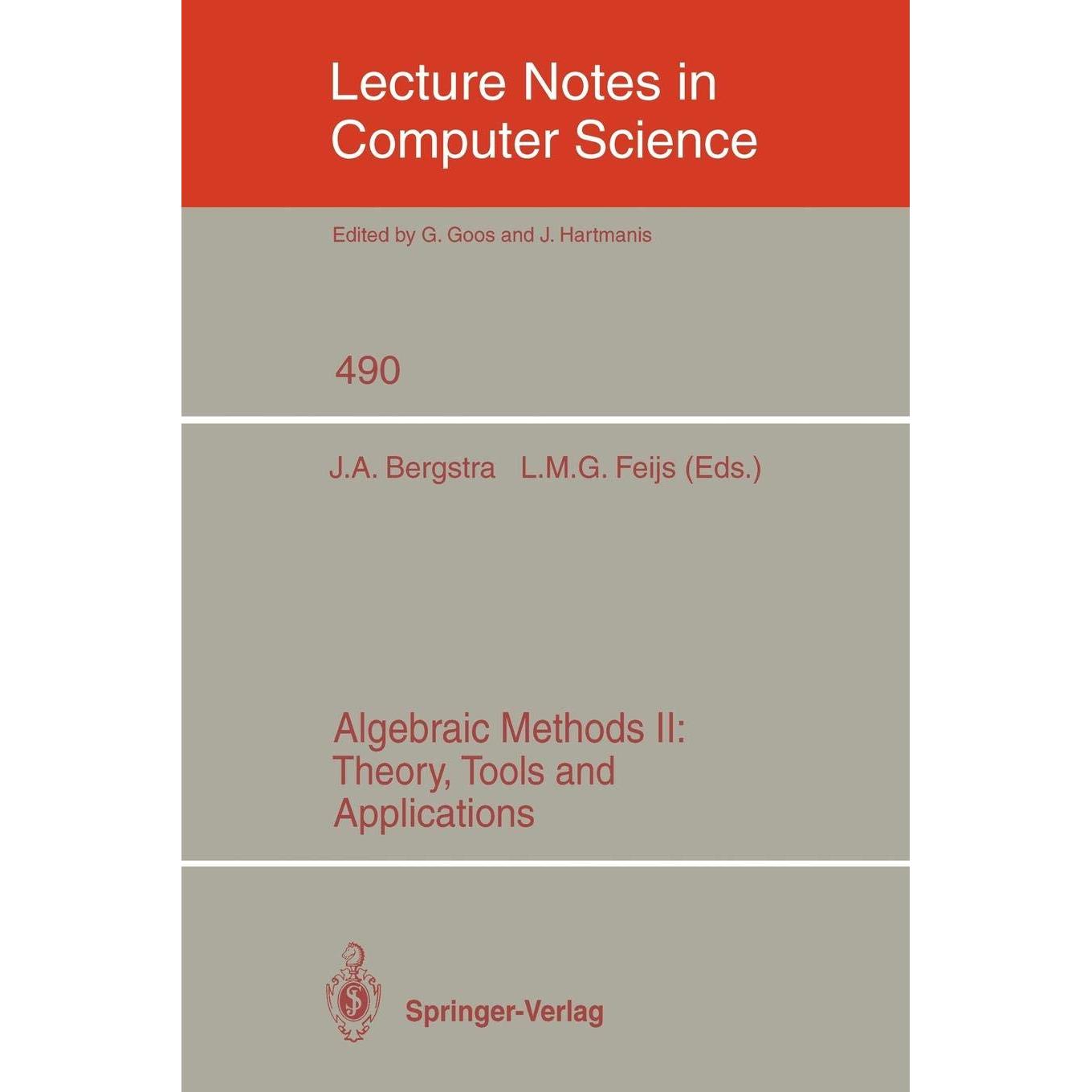 Lecture Notes in Computer Science

Edited by G. Goos and J. Hartmanis

490

J.A. Bergstra L.M.G. Feijs (Eds.)

Algebraic Methods II: Theory, Tools and Applications

Springer-Verlag